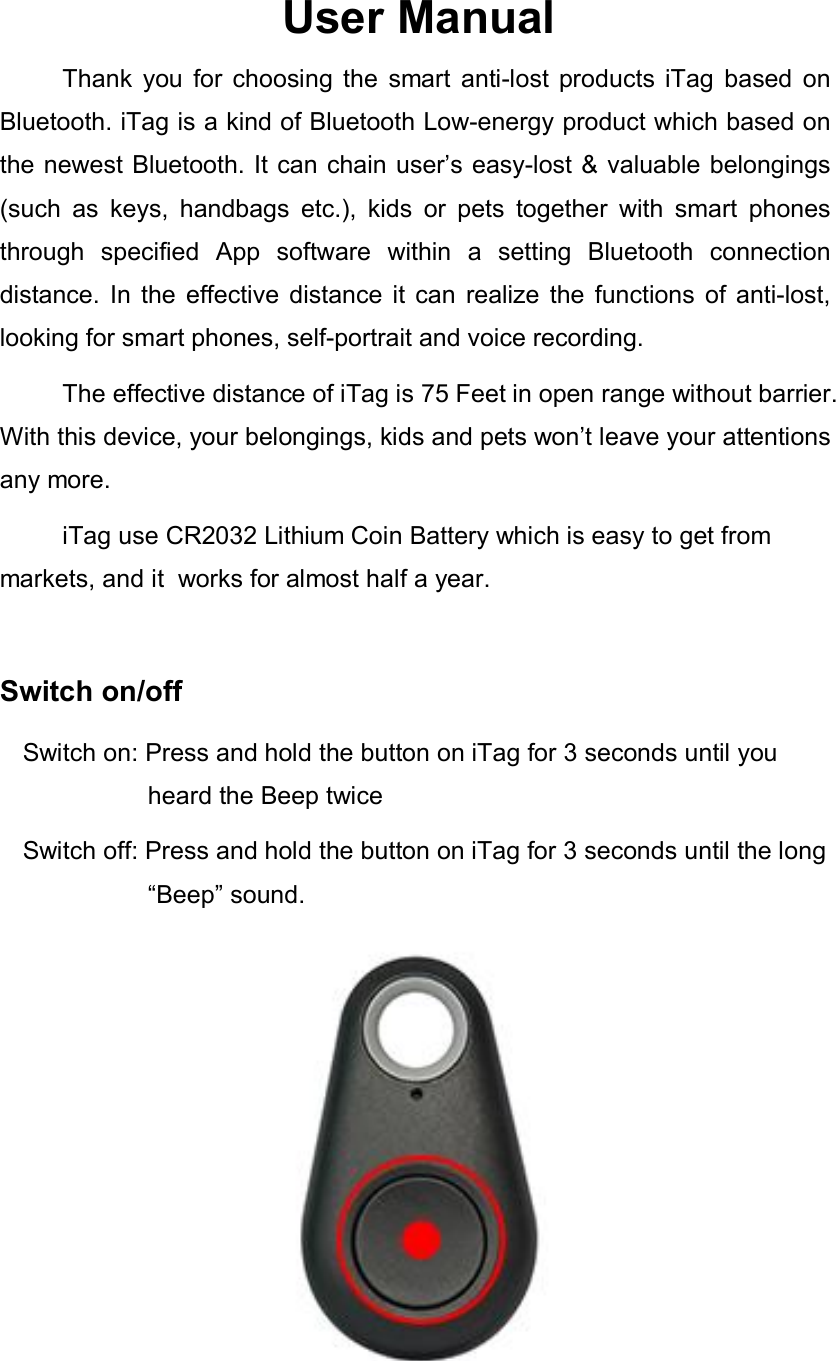 User Manual

Thank you for choosing the smart anti-lost products iTag based on Bluetooth. iTag is a kind of Bluetooth Low-energy product which based on the newest Bluetooth. It can chain user’s easy-lost & valuable belongings (such as keys, handbags etc.), kids or pets together with smart phones through specified App software within a setting Bluetooth connection distance. In the effective distance it can realize the functions of anti-lost, looking for smart phones, self-portrait and voice recording.

The effective distance of iTag is 75 Feet in open range without barrier. With this device, your belongings, kids and pets won’t leave your attentions any more.

iTag use CR2032 Lithium Coin Battery which is easy to get from markets, and it works for almost half a year.

Switch on/off

Switch on: Press and hold the button on iTag for 3 seconds until you heard the Beep twice

Switch off: Press and hold the button on iTag for 3 seconds until the long “Beep” sound.